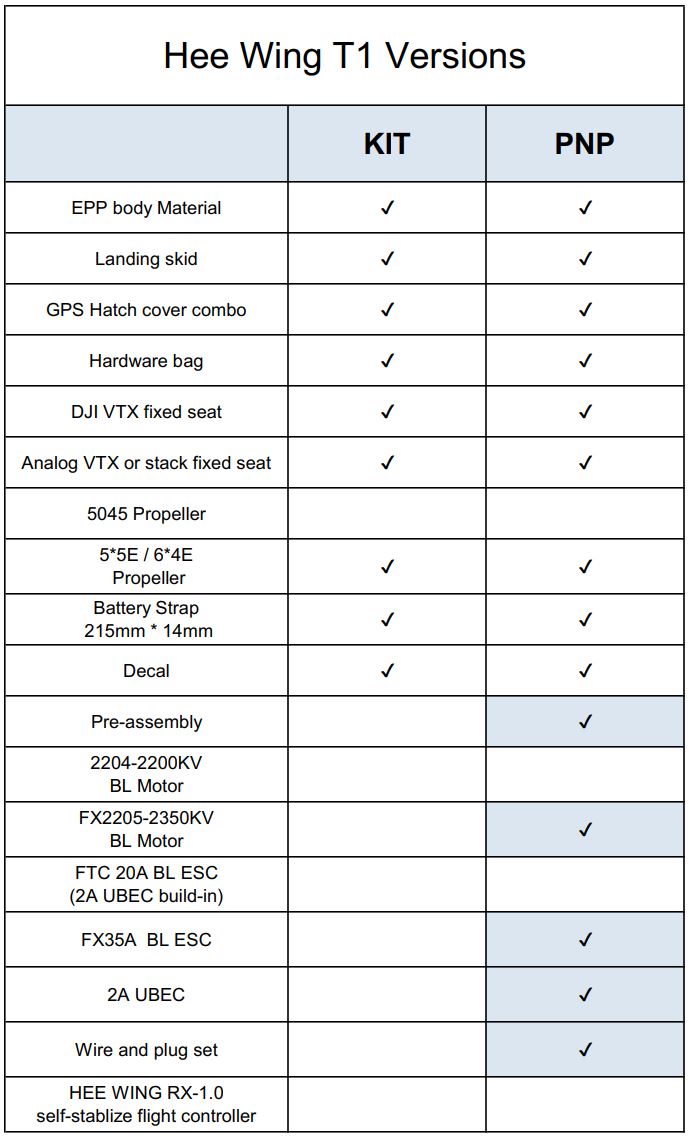 Hee Wing T1 Versions

| | KIT | PNP |
|---|---|---|
| EPP body Material | ✓ | ✓ |
| Landing skid | ✓ | ✓ |
| GPS Hatch cover combo | ✓ | ✓ |
| Hardware bag | ✓ | ✓ |
| DJI VTX fixed seat | ✓ | ✓ |
| Analog VTX or stack fixed seat | ✓ | ✓ |
| 5045 Propeller | | |
| 5*5E / 6*4E Propeller | ✓ | ✓ |
| Battery Strap 215mm * 14mm | ✓ | ✓ |
| Decal | ✓ | ✓ |
| Pre-assembly | | ✓ |
| 2204-2200KV BL Motor | | |
| FX2205-2350KV BL Motor | | ✓ |
| FTC 20A BL ESC (2A UBEC build-in) | | |
| FX35A BL ESC | | ✓ |
| 2A UBEC | | ✓ |
| Wire and plug set | | ✓ |
| HEE WING RX-1.0 self-stablize flight controller | | |